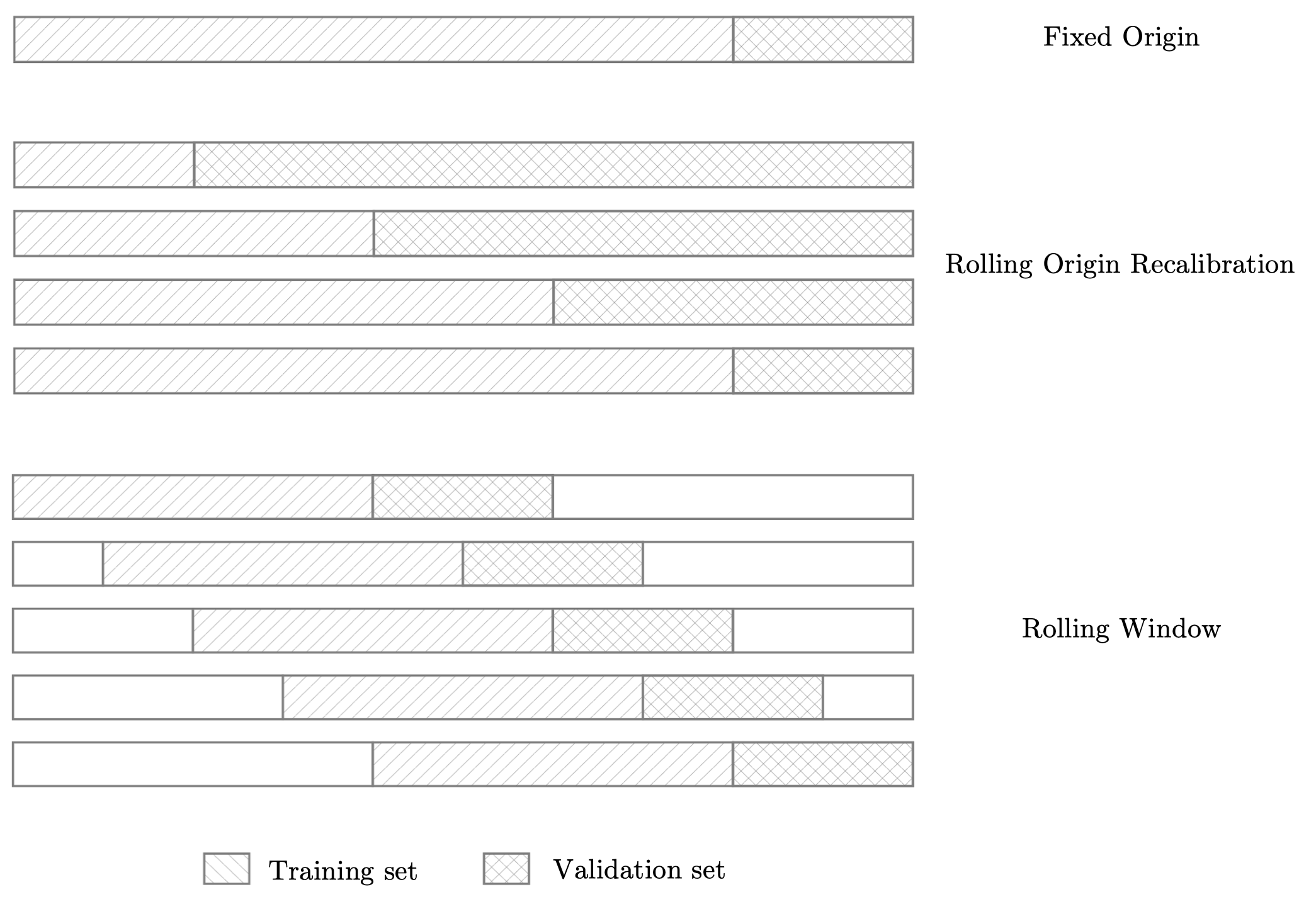 Fixed Origin

Rolling Origin Recalibration

Rolling Window

Training set Validation set